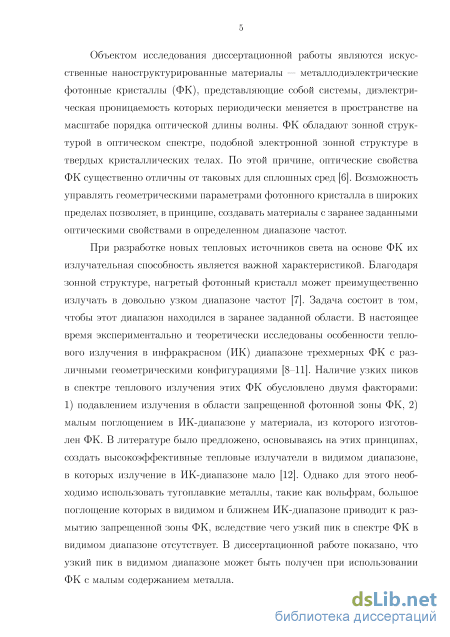 5

Объектом исследования диссертационной работы являются искусственные наноструктурированные материалы — металлодиэлектрические фотонные кристаллы (ФК), представляющие собой системы, диэлектрическая проницаемость которых периодически меняется в пространстве на масштабе порядка оптической длины волны. ФК обладают зонной структурой в оптическом спектре, подобной электронной зонной структуре в твердых кристаллических телах. По этой причине, оптические свойства ФК существенно отличны от таковых для сплошных сред [6]. Возможность управлять геометрическими параметрами фотонного кристалла в широких пределах позволяет, в принципе, создавать материалы с заранее заданными оптическими свойствами в определенном диапазоне частот.

При разработке новых тепловых источников света на основе ФК их излучательная способность является важной характеристикой. Благодаря зонной структуре, нагретый фотонный кристалл может преимущественно излучать в довольно узком диапазоне частот [7]. Задача состоит в том, чтобы этот диапазон находился в заранее заданной области. В настоящее время экспериментально и теоретически исследованы особенности теплового излучения в инфракрасном (ИК) диапазоне трехмерных ФК с различными геометрическими конфигурациями [8–11]. Наличие узких пиков в спектре теплового излучения этих ФК обусловлено двумя факторами: 1) подавлением излучения в области запрещенной фотонной зоны ФК, 2) малым поглощением в ИК-диапазоне у материала, из которого изготовлен ФК. В литературе было предложено, основываясь на этих принципах, создать высокоэффективные тепловые излучатели в видимом диапазоне, в которых излучение в ИК-диапазоне мало [12]. Однако для этого необходимо использовать тугоплавкие металлы, такие как вольфрам, большое поглощение которых в видимом и ближнем ИК-диапазоне приводит к размытию запрещенной зоны ФК, вследствие чего узкий пик в спектре ФК в видимом диапазоне отсутствует. В диссертационной работе показано, что узкий пик в видимом диапазоне может быть получен при использовании ФК с малым содержанием металла.

dsLib.net
библиотека диссертаций